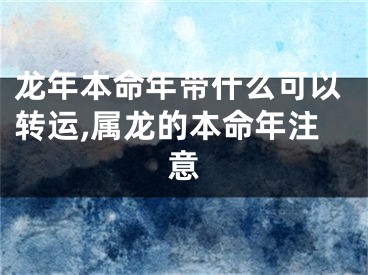 龙年本命年带什么可以转运,属龙的本命年注意